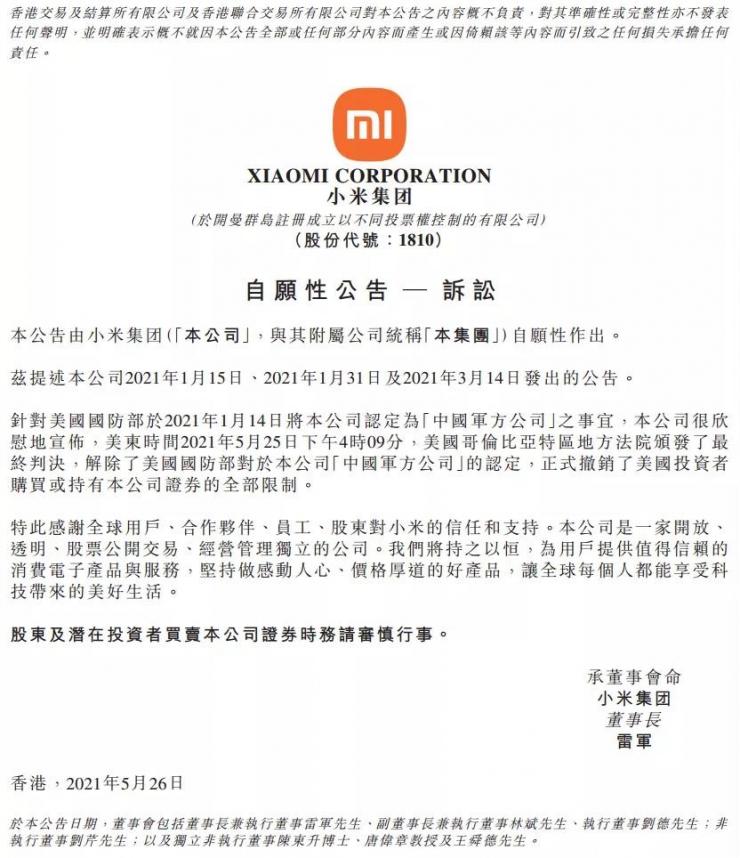 香港交易及結算所有限公司及香港聯合交易所有限公司對本公告之內容概不負責，對其準確性或完整性亦不發表任何聲明，並明確表示概不就因本公告全部或任何部分內容而產生或因倚賴該等內容而引致之任何損失承擔任何責任。

mi

XIAOMI CORPORATION
小米集团
(於開曼群島註冊成立以不同投票權控制的有限公司)
(股份代號：1810)

自願性公告 — 訴訟

本公告由小米集团(「本公司」，與其附屬公司統稱「本集團」)自願性作出。

茲提述本公司2021年1月15日、2021年1月31日及2021年3月14日發出的公告。

針對美國國防部於2021年1月14日將本公司認定為「中國軍方公司」之事宜，本公司很欣慰地宣佈，美東時間2021年5月25日下午4時09分，美國哥倫比亞特區地方法院頒發了最終判決，解除了美國國防部對於本公司「中國軍方公司」的認定，正式撤銷了美國投資者購買或持有本公司證券的全部限制。

特此感謝全球用戶、合作夥伴、員工、股東對小米的信任和支持。本公司是一家開放、透明、股票公開交易、經營管理獨立的公司。我們將持之以恒，為用戶提供值得信賴的消費電子產品與服務，堅持做感動人心、價格厚道的好產品，讓全球每個人都能享受科技帶來的美好生活。

股東及潛在投資者買賣本公司證券時務請審慎行事。

承董事會命
小米集团
董事長
雷軍

香港，2021年5月26日

於本公告日期，董事會包括董事長兼執行董事雷軍先生、副董事長兼執行董事林斌先生、執行董事劉德先生；非執行董事劉芹先生；以及獨立非執行董事陳東升博士、唐偉章教授及王舜德先生。